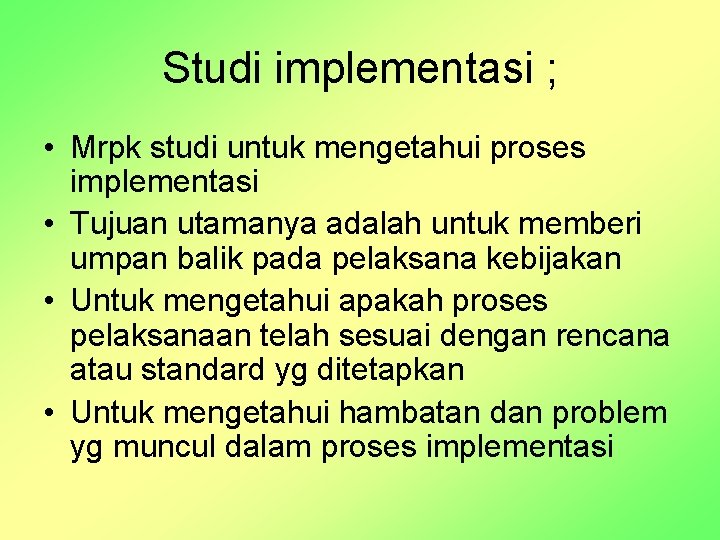 Studi implementasi ;

• Mrpk studi untuk mengetahui proses implementasi
• Tujuan utamanya adalah untuk memberi umpan balik pada pelaksana kebijakan
• Untuk mengetahui apakah proses pelaksanaan telah sesuai dengan rencana atau standard yg ditetapkan
• Untuk mengetahui hambatan dan problem yg muncul dalam proses implementasi